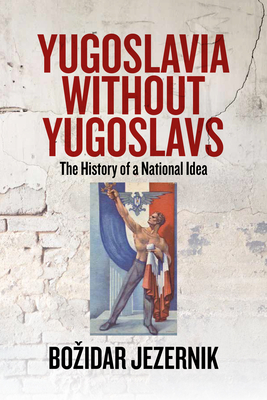 YUGOSLAVIA WITHOUT YUGOSLAVS

The History of a National Idea

BOŽIDAR JEZERNIK